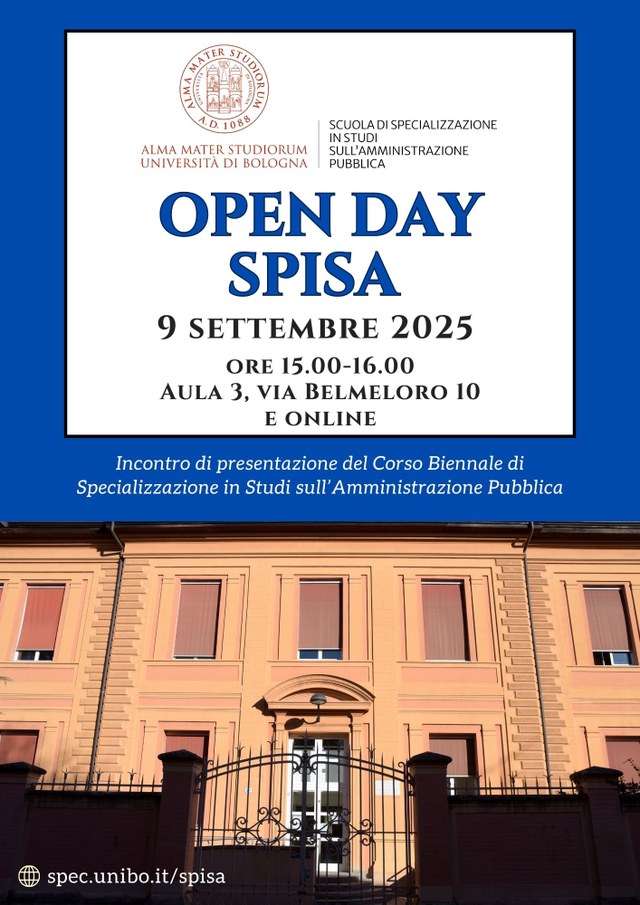 ALMA MATER STUDIORUM A.D. 1088

ALMA MATER STUDIORUM
UNIVERSITÀ DI BOLOGNA

SCUOLA DI SPECIALIZZAZIONE IN STUDI SULL'AMMINISTRAZIONE PUBBLICA

OPEN DAY
SPISA

9 SETTEMBRE 2025

ORE 15.00-16.00
AULA 3, VIA BELMELORO 10
E ONLINE

Incontro di presentazione del Corso Biennale di Specializzazione in Studi sull'Amministrazione Pubblica

spec.unibo.it/spisa